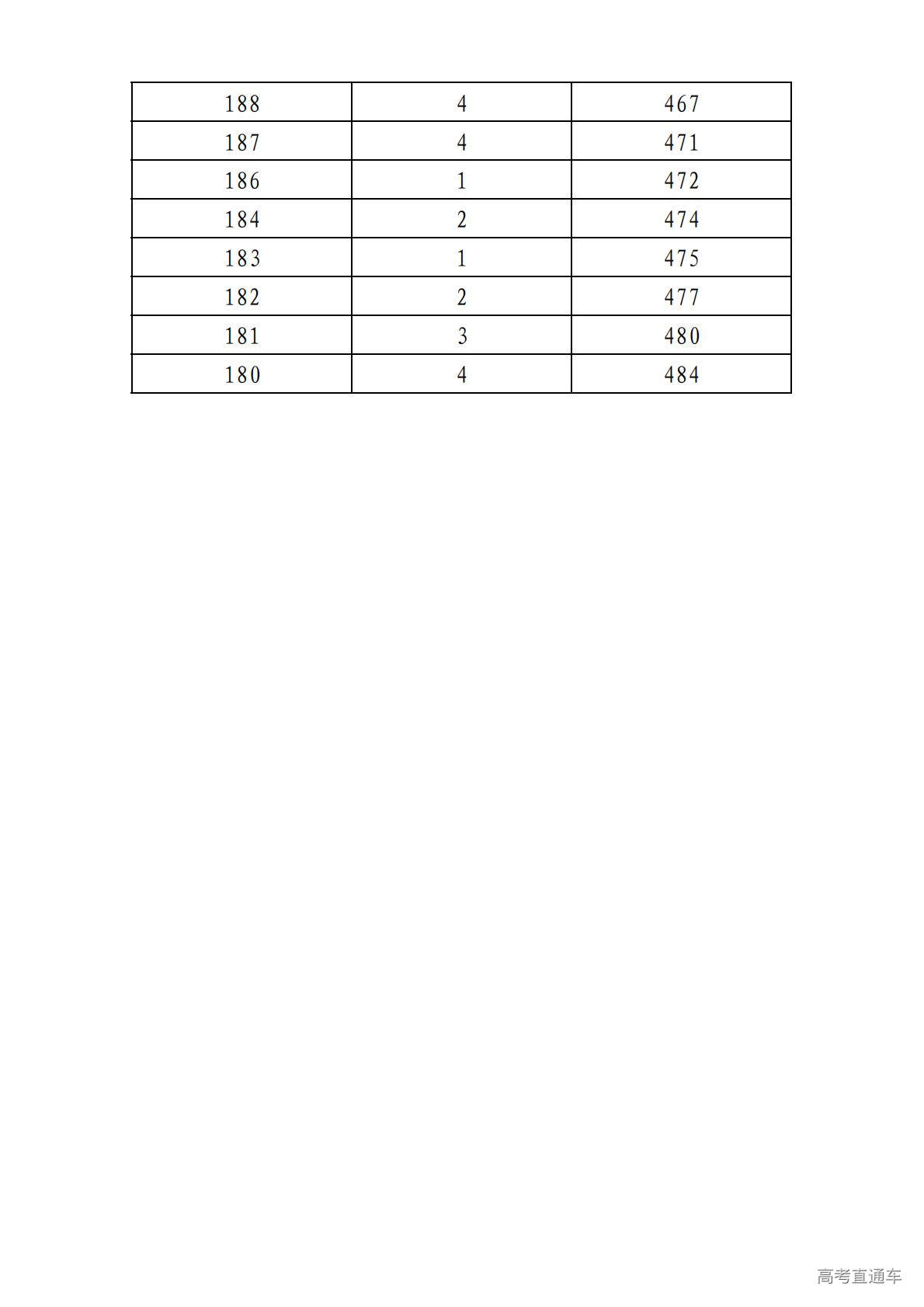 | 188 | 4 | 467 |
|---|---|---|
| 187 | 4 | 471 |
| 186 | 1 | 472 |
| 184 | 2 | 474 |
| 183 | 1 | 475 |
| 182 | 2 | 477 |
| 181 | 3 | 480 |
| 180 | 4 | 484 |

高考直通车